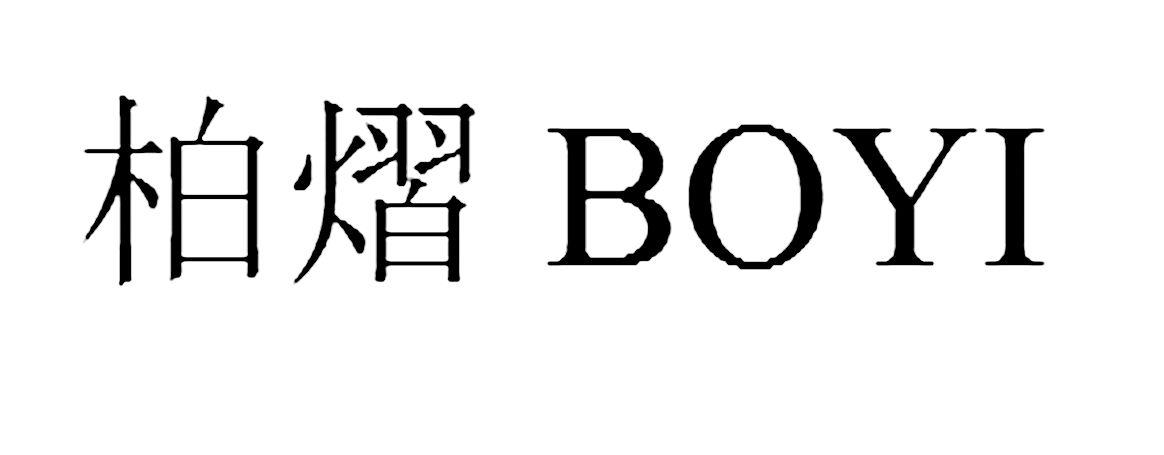 柏熠 BOYI